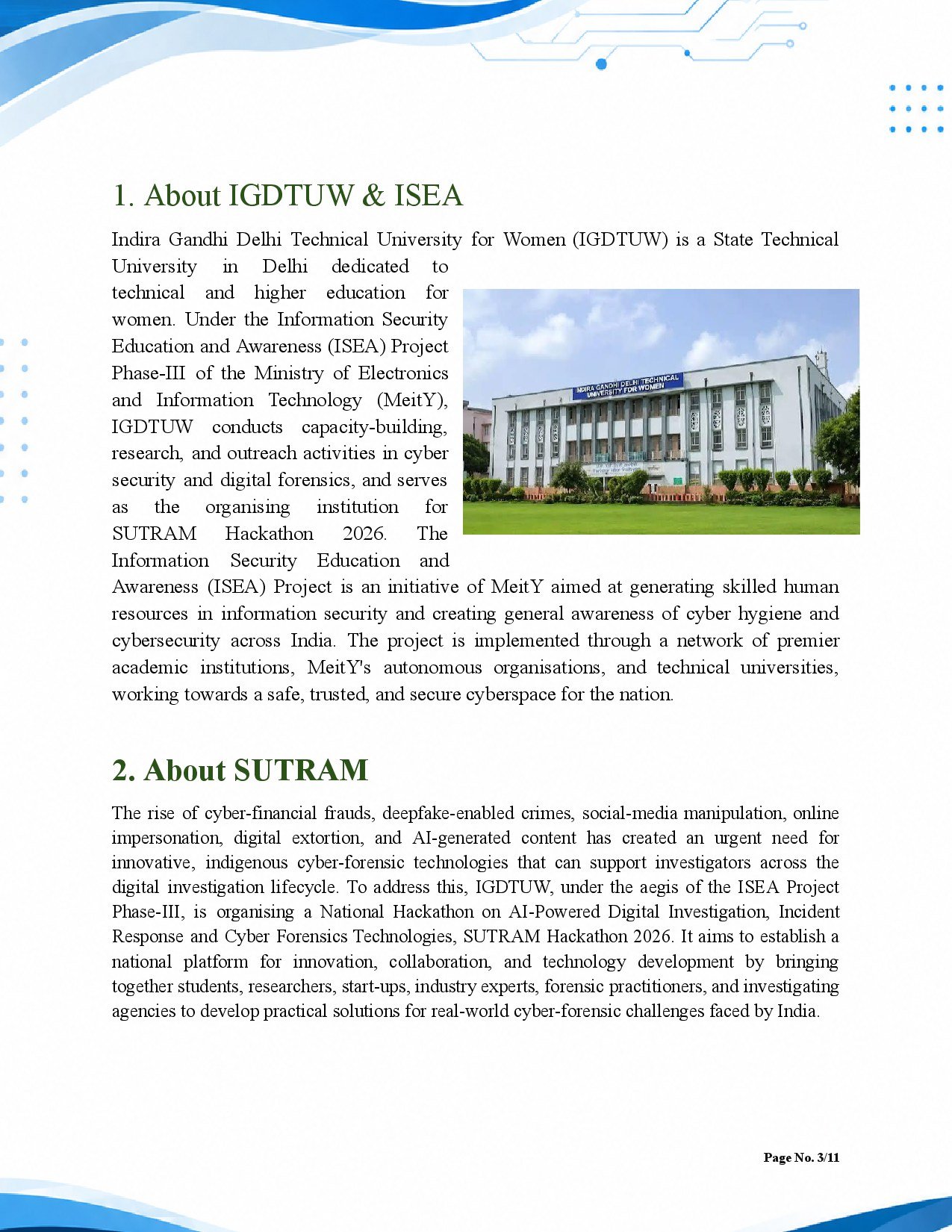 1. About IGDTUW & ISEA

Indira Gandhi Delhi Technical University for Women (IGDTUW) is a State Technical University in Delhi dedicated to technical and higher education for women. Under the Information Security Education and Awareness (ISEA) Project Phase-III of the Ministry of Electronics and Information Technology (MeitY), IGDTUW conducts capacity-building, research, and outreach activities in cyber security and digital forensics, and serves as the organising institution for SUTRAM Hackathon 2026. The Information Security Education and Awareness (ISEA) Project is an initiative of MeitY aimed at generating skilled human resources in information security and creating general awareness of cyber hygiene and cybersecurity across India. The project is implemented through a network of premier academic institutions, MeitY's autonomous organisations, and technical universities, working towards a safe, trusted, and secure cyberspace for the nation.

INDIRA GANDHI DELHI TECHNICAL UNIVERSITY FOR WOMEN

2. About SUTRAM

The rise of cyber-financial frauds, deepfake-enabled crimes, social-media manipulation, online impersonation, digital extortion, and AI-generated content has created an urgent need for innovative, indigenous cyber-forensic technologies that can support investigators across the digital investigation lifecycle. To address this, IGDTUW, under the aegis of the ISEA Project Phase-III, is organising a National Hackathon on AI-Powered Digital Investigation, Incident Response and Cyber Forensics Technologies, SUTRAM Hackathon 2026. It aims to establish a national platform for innovation, collaboration, and technology development by bringing together students, researchers, start-ups, industry experts, forensic practitioners, and investigating agencies to develop practical solutions for real-world cyber-forensic challenges faced by India.

Page No. 3/11